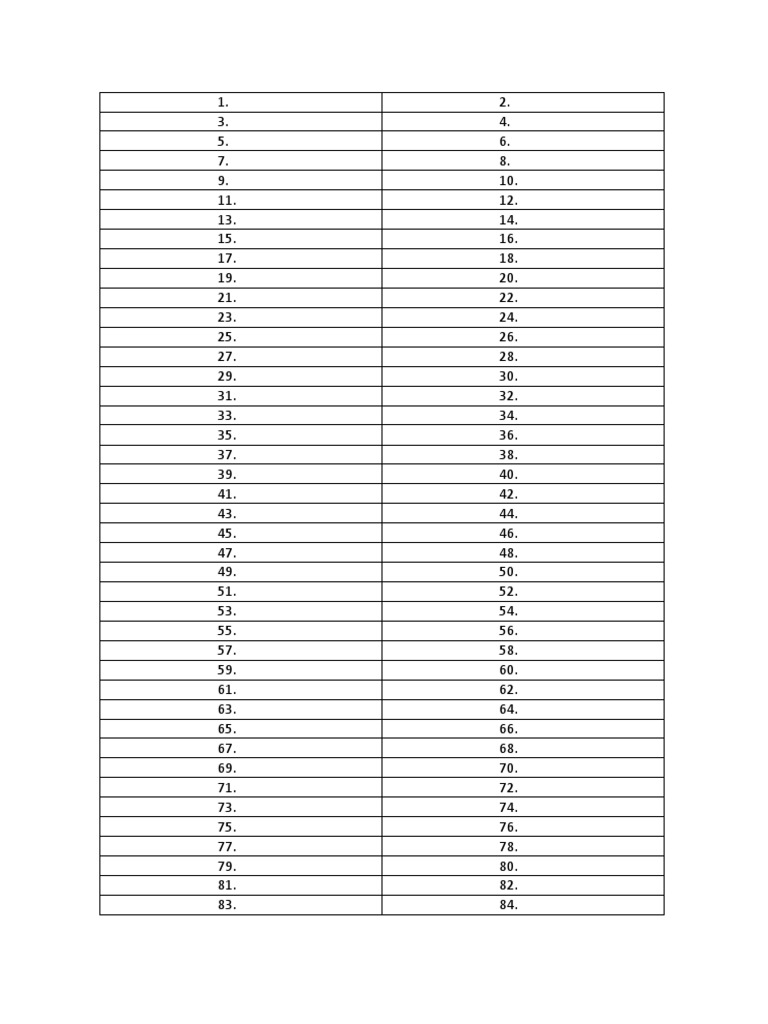 | 1. | 2. |
|---|---|
| 3. | 4. |
| 5. | 6. |
| 7. | 8. |
| 9. | 10. |
| 11. | 12. |
| 13. | 14. |
| 15. | 16. |
| 17. | 18. |
| 19. | 20. |
| 21. | 22. |
| 23. | 24. |
| 25. | 26. |
| 27. | 28. |
| 29. | 30. |
| 31. | 32. |
| 33. | 34. |
| 35. | 36. |
| 37. | 38. |
| 39. | 40. |
| 41. | 42. |
| 43. | 44. |
| 45. | 46. |
| 47. | 48. |
| 49. | 50. |
| 51. | 52. |
| 53. | 54. |
| 55. | 56. |
| 57. | 58. |
| 59. | 60. |
| 61. | 62. |
| 63. | 64. |
| 65. | 66. |
| 67. | 68. |
| 69. | 70. |
| 71. | 72. |
| 73. | 74. |
| 75. | 76. |
| 77. | 78. |
| 79. | 80. |
| 81. | 82. |
| 83. | 84. |